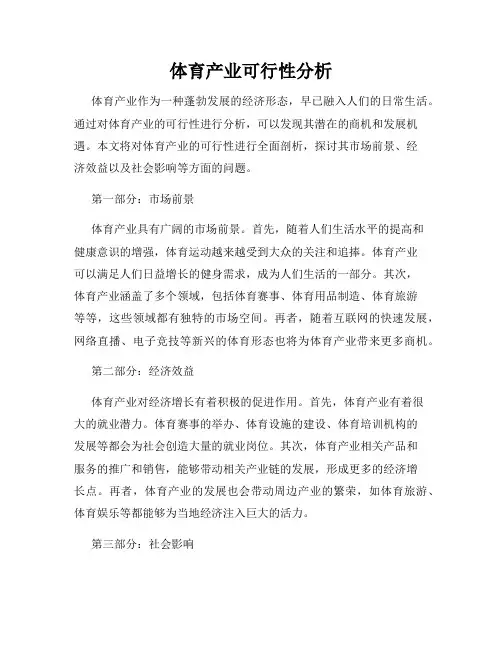 体育产业可行性分析

体育产业作为一种蓬勃发展的经济形态，早已融入人们的日常生活。通过对体育产业的可行性进行分析，可以发现其潜在的商机和发展机遇。本文将对体育产业的可行性进行全面剖析，探讨其市场前景、经济效益以及社会影响等方面的问题。

第一部分：市场前景

体育产业具有广阔的市场前景。首先，随着人们生活水平的提高和健康意识的增强，体育运动越来越受到大众的关注和追捧。体育产业可以满足人们日益增长的健身需求，成为人们生活的一部分。其次，体育产业涵盖了多个领域，包括体育赛事、体育用品制造、体育旅游等等，这些领域都有独特的市场空间。再者，随着互联网的快速发展，网络直播、电子竞技等新兴的体育形态也将为体育产业带来更多商机。

第二部分：经济效益

体育产业对经济增长有着积极的促进作用。首先，体育产业有着很大的就业潜力。体育赛事的举办、体育设施的建设、体育培训机构的发展等都会为社会创造大量的就业岗位。其次，体育产业相关产品和服务的推广和销售，能够带动相关产业链的发展，形成更多的经济增长点。再者，体育产业的发展也会带动周边产业的繁荣，如体育旅游、体育娱乐等都能够为当地经济注入巨大的活力。

第三部分：社会影响